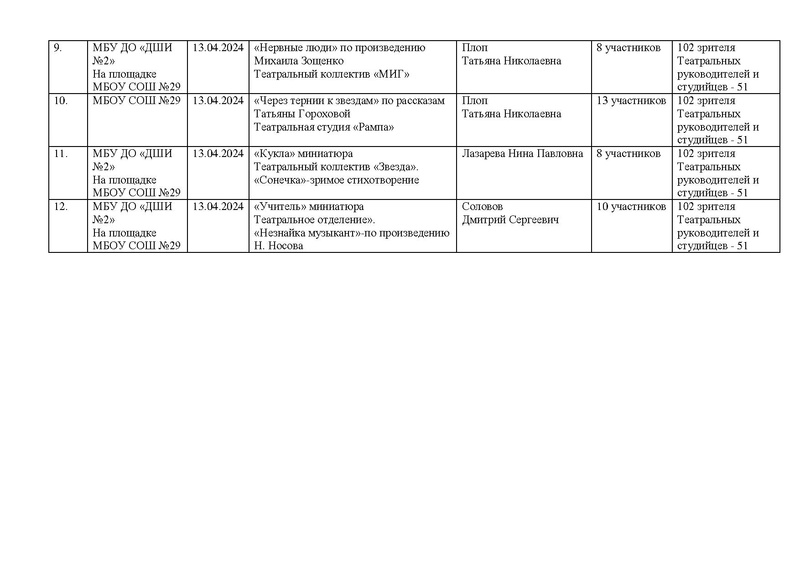 | 9. | МБУ ДО «ДШИ №2» На площадке МБОУ СОШ №29 | 13.04.2024 | «Нервные люди» по произведению Михаила Зощенко Театральный коллектив «МИГ» | Плоп Татьяна Николаевна | 8 участников | 102 зрителя Театральных руководителей и студийцев - 51 |
|---|---|---|---|---|---|---|
| 10. | МБОУ СОШ №29 | 13.04.2024 | «Через тернии к звездам» по рассказам Татьяны Гороховой Театральная студия «Рампа» | Плоп Татьяна Николаевна | 13 участников | 102 зрителя Театральных руководителей и студийцев - 51 |
| 11. | МБУ ДО «ДШИ №2» На площадке МБОУ СОШ №29 | 13.04.2024 | «Кукла» миниатюра Театральный коллектив «Звезда». «Сонечка»-зримое стихотворение | Лазарева Нина Павловна | 8 участников | 102 зрителя Театральных руководителей и студийцев - 51 |
| 12. | МБУ ДО «ДШИ №2» На площадке МБОУ СОШ №29 | 13.04.2024 | «Учитель» миниатюра Театральное отделение». «Незнайка музыкант»-по произведению Н. Носова | Соловов Дмитрий Сергеевич | 10 участников | 102 зрителя Театральных руководителей и студийцев - 51 |